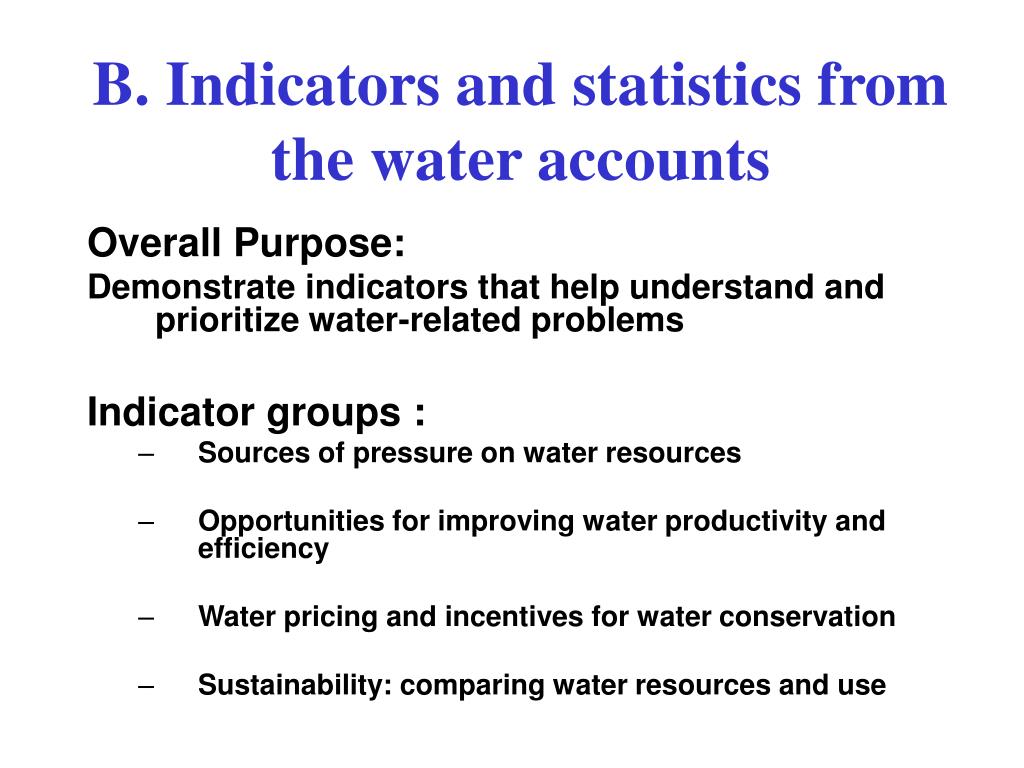 B. Indicators and statistics from the water accounts

Overall Purpose:

Demonstrate indicators that help understand and prioritize water-related problems

Indicator groups :

– Sources of pressure on water resources

– Opportunities for improving water productivity and efficiency

– Water pricing and incentives for water conservation

– Sustainability: comparing water resources and use